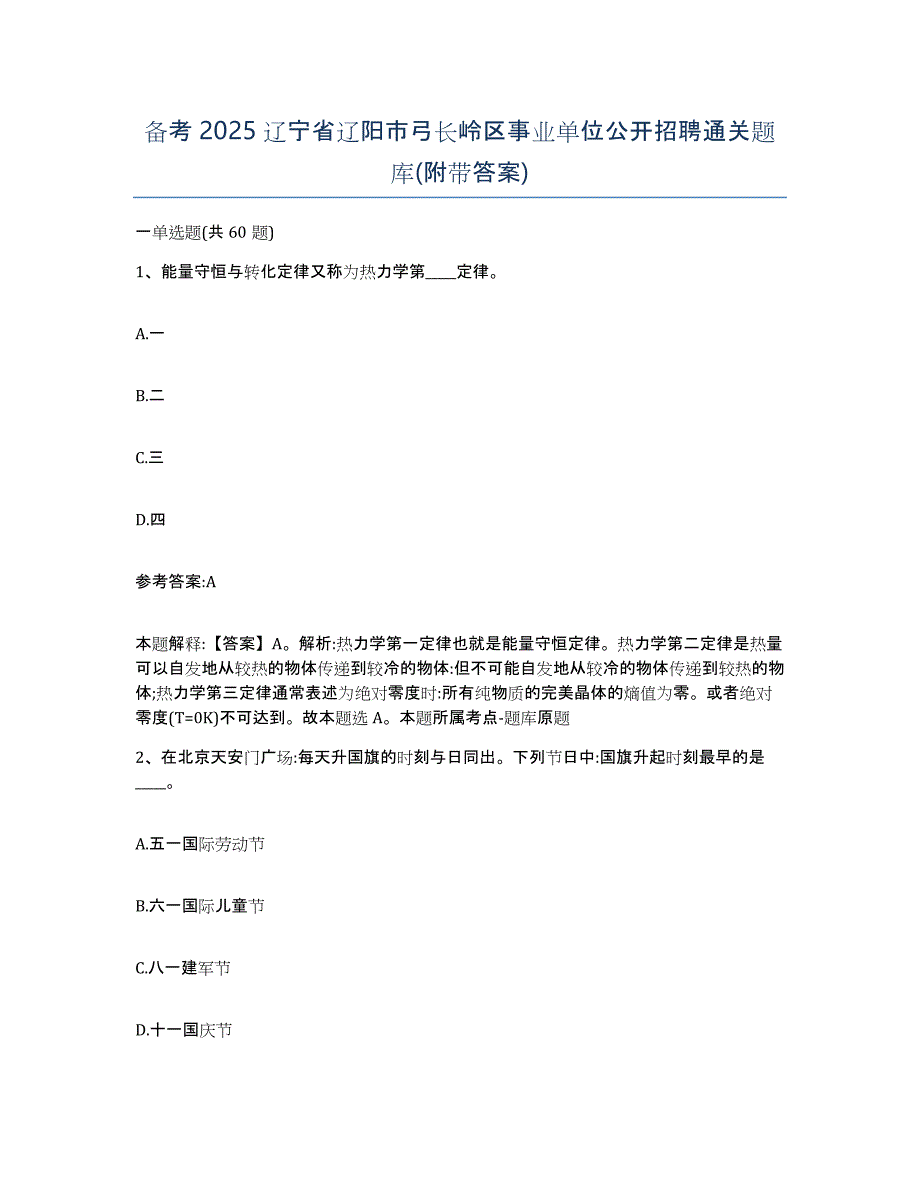 备考 2025 辽宁省辽阳市弓长岭区事业单位公开招聘通关题库(附带答案)

一单选题(共 60 题)

1、能量守恒与转化定律又称为热力学第____定律。

A.一

B.二

C.三

D.四

参考答案:A

本题解释:【答案】A。解析:热力学第一定律也就是能量守恒定律。热力学第二定律是热量可以自发地从较热的物体传递到较冷的物体:但不可能自发地从较冷的物体传递到较热的物体;热力学第三定律通常表述为绝对零度时:所有纯物质的完美晶体的熵值为零。或者绝对零度(T=0K)不可达到。故本题选 A。本题所属考点-题库原题

2、在北京天安门广场:每天升国旗的时刻与日同出。下列节日中:国旗升起时刻最早的是____。

A.五一国际劳动节

B.六一国际儿童节

C.八一建军节

D.十一国庆节